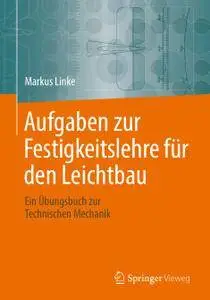 Markus Linke

Aufgaben zur Festigkeitslehre für den Leichtbau

Ein Übungsbuch zur Technischen Mechanik

Springer Vieweg